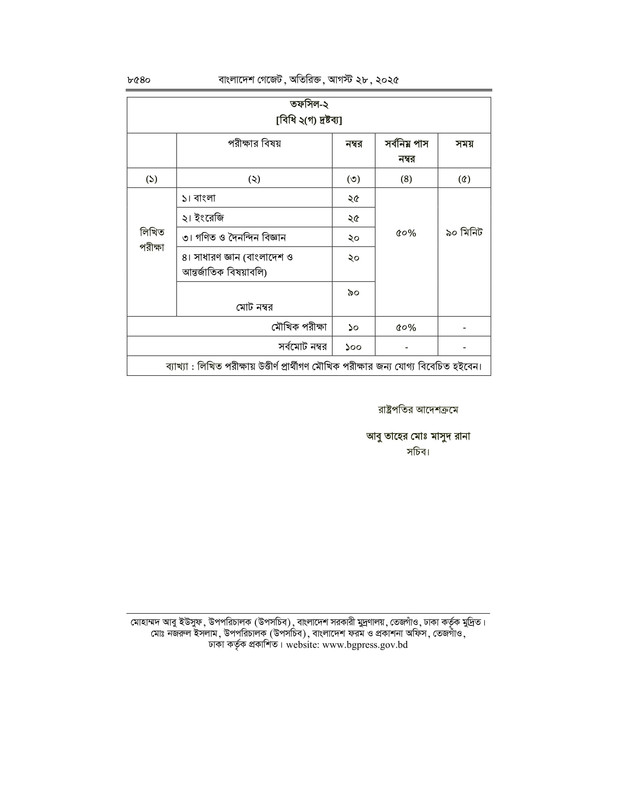 ৮৫৪০ বাংলাদেশ গেজেট, অতিরিক্ত, আগস্ট ২৮, ২০২৫

তফসিল-২
[বিধি ২(গ) দ্রষ্টব্য]

| | পরীক্ষার বিষয় | নম্বর | সর্বনিম্ন পাস নম্বর | সময় |
|---|---|---|---|---|
| (১) | (২) | (৩) | (৪) | (৫) |
| লিখিত পরীক্ষা | ১। বাংলা | ২৫ | ৫০% | ৯০ মিনিট |
| | ২। ইংরেজি | ২৫ | | |
| | ৩। গণিত ও দৈনন্দিন বিজ্ঞান | ২০ | | |
| | ৪। সাধারণ জ্ঞান (বাংলাদেশ ও আন্তর্জাতিক বিষয়াবলি) | ২০ | | |
| | মোট নম্বর | ৯০ | | |
| | মৌখিক পরীক্ষা | ১০ | ৫০% | - |
| | সর্বমোট নম্বর | ১০০ | - | - |

ব্যাখ্যা : লিখিত পরীক্ষায় উত্তীর্ণ প্রার্থীগণ মৌখিক পরীক্ষার জন্য যোগ্য বিবেচিত হইবেন।

রাষ্ট্রপতির আদেশক্রমে

আবু তাহের মোঃ মাসুদ রানা
সচিব।

মোহাম্মদ আবু ইউসুফ, উপপরিচালক (উপসচিব), বাংলাদেশ সরকারী মুদ্রণালয়, তেজগাঁও, ঢাকা কর্তৃক মুদ্রিত। মোঃ নজরুল ইসলাম, উপপরিচালক (উপসচিব), বাংলাদেশ ফরম ও প্রকাশনা অফিস, তেজগাঁও, ঢাকা কর্তৃক প্রকাশিত। website: www.bgpress.gov.bd